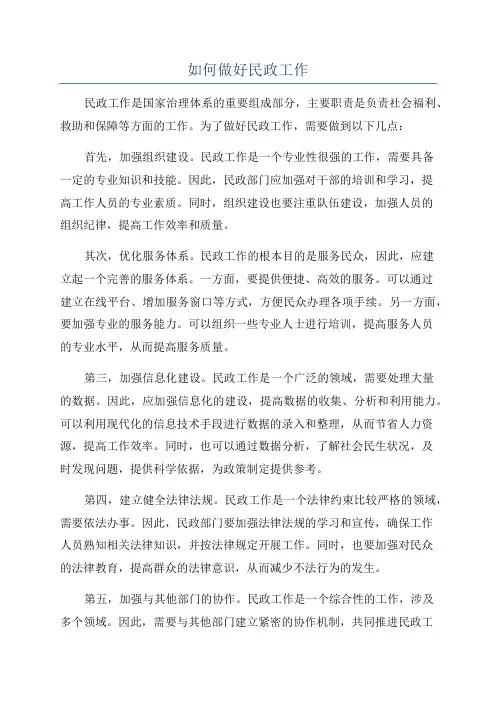 如何做好民政工作

民政工作是国家治理体系的重要组成部分，主要职责是负责社会福利、救助和保障等方面的工作。为了做好民政工作，需要做到以下几点：

首先，加强组织建设。民政工作是一个专业性很强的工作，需要具备一定的专业知识和技能。因此，民政部门应加强对干部的培训和学习，提高工作人员的专业素质。同时，组织建设也要注重队伍建设，加强人员的组织纪律，提高工作效率和质量。

其次，优化服务体系。民政工作的根本目的是服务民众，因此，应建立起一个完善的服务体系。一方面，要提供便捷、高效的服务。可以通过建立在线平台、增加服务窗口等方式，方便民众办理各项手续。另一方面，要加强专业的服务能力。可以组织一些专业人士进行培训，提高服务人员的专业水平，从而提高服务质量。

第三，加强信息化建设。民政工作是一个广泛的领域，需要处理大量的数据。因此，应加强信息化的建设，提高数据的收集、分析和利用能力。可以利用现代化的信息技术手段进行数据的录入和整理，从而节省人力资源，提高工作效率。同时，也可以通过数据分析，了解社会民生状况，及时发现问题，提供科学依据，为政策制定提供参考。

第四，建立健全法律法规。民政工作是一个法律约束比较严格的领域，需要依法办事。因此，民政部门要加强法律法规的学习和宣传，确保工作人员熟知相关法律知识，并按法律规定开展工作。同时，也要加强对民众的法律教育，提高群众的法律意识，从而减少不法行为的发生。

第五，加强与其他部门的协作。民政工作是一个综合性的工作，涉及多个领域。因此，需要与其他部门建立紧密的协作机制，共同推进民政工